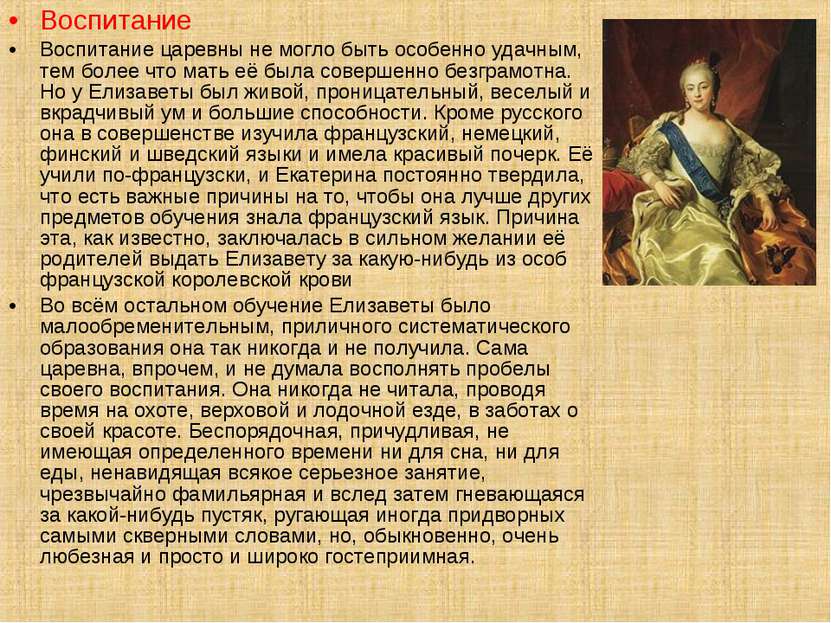 • Воспитание

• Воспитание царевны не могло быть особенно удачным, тем более что мать её была совершенно безграмотна. Но у Елизаветы был живой, проницательный, веселый и вкрадчивый ум и большие способности. Кроме русского она в совершенстве изучила французский, немецкий, финский и шведский языки и имела красивый почерк. Её учили по-французски, и Екатерина постоянно твердила, что есть важные причины на то, чтобы она лучше других предметов обучения знала французский язык. Причина эта, как известно, заключалась в сильном желании её родителей выдать Елизавету за какую-нибудь из особ французской королевской крови

• Во всём остальном обучение Елизаветы было малообременительным, приличного систематического образования она так никогда и не получила. Сама царевна, впрочем, и не думала восполнять пробелы своего воспитания. Она никогда не читала, проводя время на охоте, верховой и лодочной езде, в заботах о своей красоте. Беспорядочная, причудливая, не имеющая определенного времени ни для сна, ни для еды, ненавидящая всякое серьезное занятие, чрезвычайно фамильярная и вслед затем гневающаяся за какой-нибудь пустяк, ругающая иногда придворных самыми скверными словами, но, обыкновенно, очень любезная и просто и широко гостеприимная.